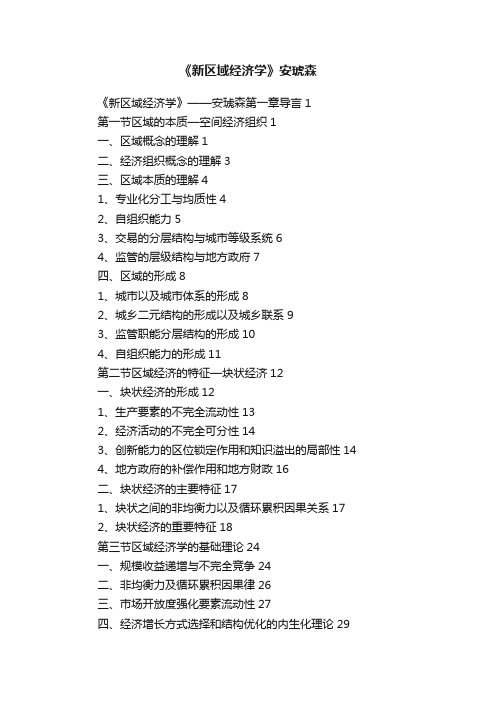 《新区域经济学》安琥森

《新区域经济学》——安琥森第一章导言 1

第一节区域的本质—空间经济组织 1

一、区域概念的理解 1

二、经济组织概念的理解 3

三、区域本质的理解 4

1、专业化分工与均质性 4

2、自组织能力 5

3、交易的分层结构与城市等级系统 6

4、监管的层级结构与地方政府 7

四、区域的形成 8

1、城市以及城市体系的形成 8

2、城乡二元结构的形成以及城乡联系 9

3、监管职能分层结构的形成 10

4、自组织能力的形成 11

第二节区域经济的特征—块状经济 12

一、块状经济的形成 12

1、生产要素的不完全流动性 13

2、经济活动的不完全可分性 14

3、创新能力的区位锁定作用和知识溢出的局部性 14

4、地方政府的补偿作用和地方财政 16

二、块状经济的主要特征 17

1、块状之间的非均衡力以及循环累积因果关系 17

2、块状经济的重要特征 18

第三节区域经济学的基础理论 24

一、规模收益递增与不完全竞争 24

二、非均衡力及循环累积因果律 26

三、市场开放度强化要素流动性 27

四、经济增长方式选择和结构优化的内生化理论 29